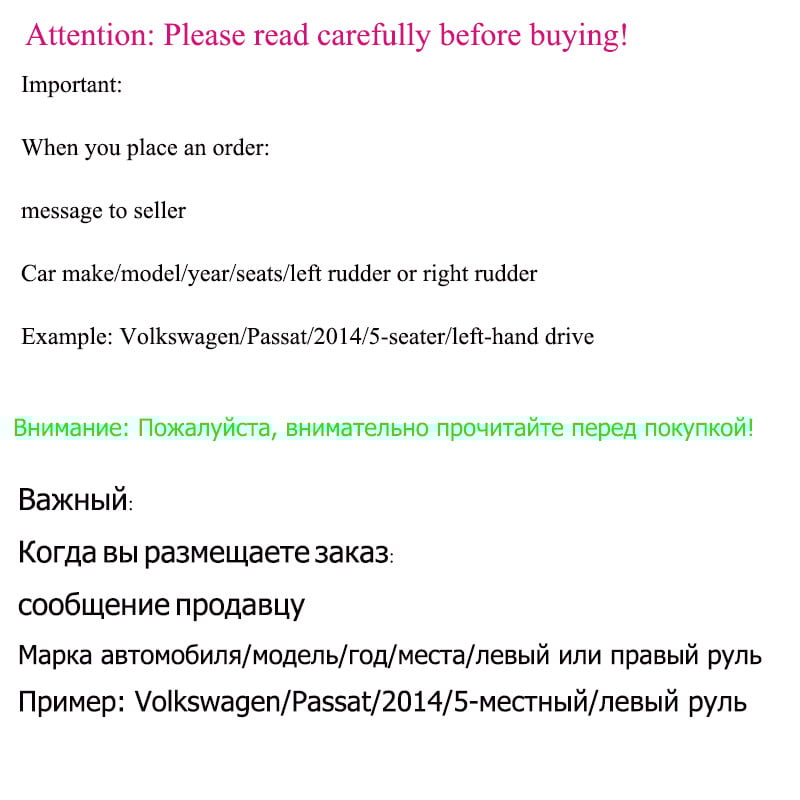 Attention: Please read carefully before buying!

Important:

When you place an order:

message to seller

Car make/model/year/seats/left rudder or right rudder

Example: Volkswagen/Passat/2014/5-seater/left-hand drive

Внимание: Пожалуйста, внимательно прочитайте перед покупкой!

Важный:

Когда вы размещаете заказ:

сообщение продавцу

Марка автомобиля/модель/год/места/левый или правый руль

Пример: Volkswagen/Passat/2014/5-местный/левый руль